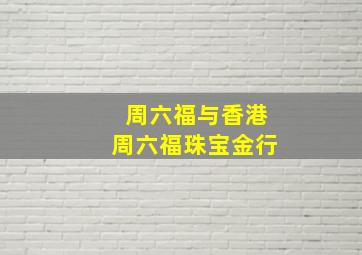 周六福与香港
周六福珠宝金行